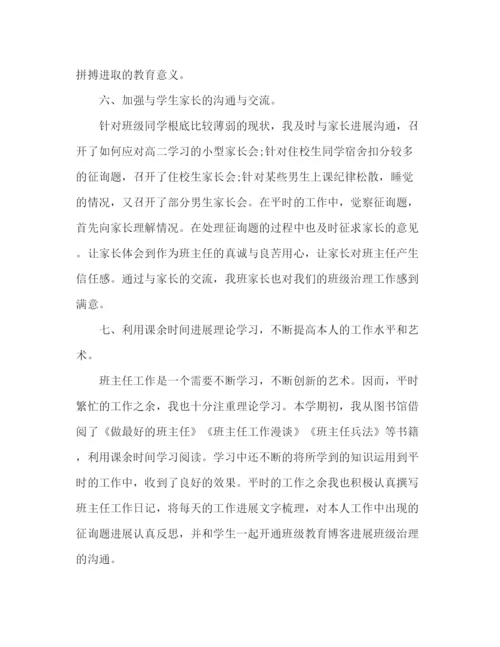 拼搏进取的教育意义。

六、加强与学生家长的沟通与交流。

针对班级同学根底比较薄弱的现状，我及时与家长进展沟通，召开了如何应对高二学习的小型家长会;针对住校生同学宿舍扣分较多的征询题，召开了住校生家长会;针对某些男生上课纪律松散，睡觉的情况，又召开了部分男生家长会。在平时的工作中，觉察征询题，首先向家长理解情况。在处理征询题的过程中也及时征求家长的意见。让家长体会到作为班主任的真诚与良苦用心，让家长对班主任产生信任感。通过与家长的交流，我班家长也对我们的班级治理工作感到满意。

七、利用课余时间进展理论学习，不断提高本人的工作水平和艺术。

班主任工作是一个需要不断学习，不断创新的艺术。因而，平时繁忙的工作之余，我也十分注重理论学习。本学期初，我从图书馆借阅了《做最好的班主任》《班主任工作漫谈》《班主任兵法》等书籍，利用课余时间学习阅读。学习中还不断的将所学到的知识运用到平时的工作中，收到了良好的效果。平时的工作之余我也积极认真撰写班主任工作日记，将每天的工作进展文字梳理，对本人工作中出现的征询题进展认真反思，并和学生一起开通班级教育博客进展班级治理的沟通。